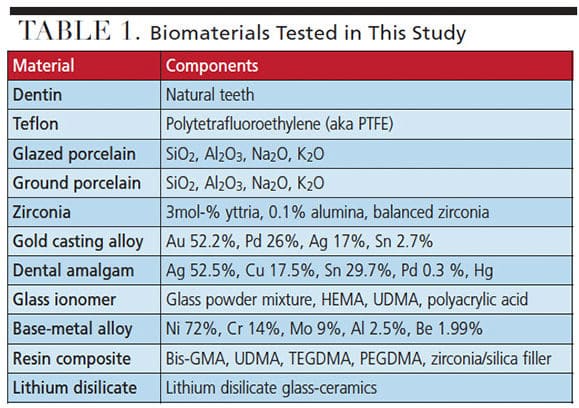 TABLE 1. Biomaterials Tested in This Study

| Material | Components |
|---|---|
| Dentin | Natural teeth |
| Teflon | Polytetrafluoroethylene (aka PTFE) |
| Glazed porcelain | $SiO_2$, $Al_2O_3$, $Na_2O$, $K_2O$ |
| Ground porcelain | $SiO_2$, $Al_2O_3$, $Na_2O$, $K_2O$ |
| Zirconia | 3mol-% yttria, 0.1% alumina, balanced zirconia |
| Gold casting alloy | Au 52.2%, Pd 26%, Ag 17%, Sn 2.7% |
| Dental amalgam | Ag 52.5%, Cu 17.5%, Sn 29.7%, Pd 0.3 %, Hg |
| Glass ionomer | Glass powder mixture, HEMA, UDMA, polyacrylic acid |
| Base-metal alloy | Ni 72%, Cr 14%, Mo 9%, Al 2.5%, Be 1.99% |
| Resin composite | Bis-GMA, UDMA, TEGDMA, PEGDMA, zirconia/silica filler |
| Lithium disilicate | Lithium disilicate glass-ceramics |